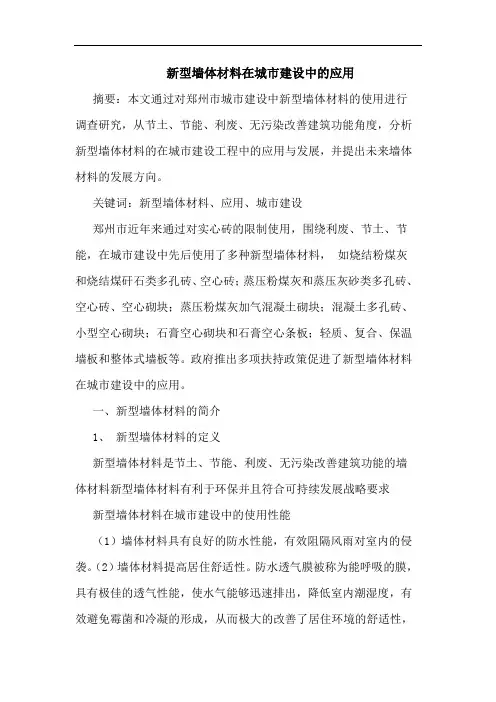 新型墙体材料在城市建设中的应用

摘要：本文通过对郑州市城市建设中新型墙体材料的使用进行调查研究，从节土、节能、利废、无污染改善建筑功能角度，分析新型墙体材料的在城市建设工程中的应用与发展，并提出未来墙体材料的发展方向。

关键词：新型墙体材料、应用、城市建设

郑州市近年来通过对实心砖的限制使用，围绕利废、节土、节能，在城市建设中先后使用了多种新型墙体材料， 如烧结粉煤灰和烧结煤矸石类多孔砖、空心砖；蒸压粉煤灰和蒸压灰砂类多孔砖、空心砖、空心砌块；蒸压粉煤灰加气混凝土砌块；混凝土多孔砖、小型空心砌块；石膏空心砌块和石膏空心条板；轻质、复合、保温墙板和整体式墙板等。政府推出多项扶持政策促进了新型墙体材料在城市建设中的应用。

一、新型墙体材料的简介

1、 新型墙体材料的定义

新型墙体材料是节土、节能、利废、无污染改善建筑功能的墙体材料新型墙体材料有利于环保并且符合可持续发展战略要求

新型墙体材料在城市建设中的使用性能

（1）墙体材料具有良好的防水性能，有效阻隔风雨对室内的侵袭。（2）墙体材料提高居住舒适性。防水透气膜被称为能呼吸的膜，具有极佳的透气性能，使水气能够迅速排出，降低室内潮湿度，有效避免霉菌和冷凝的形成，从而极大的改善了居住环境的舒适性，